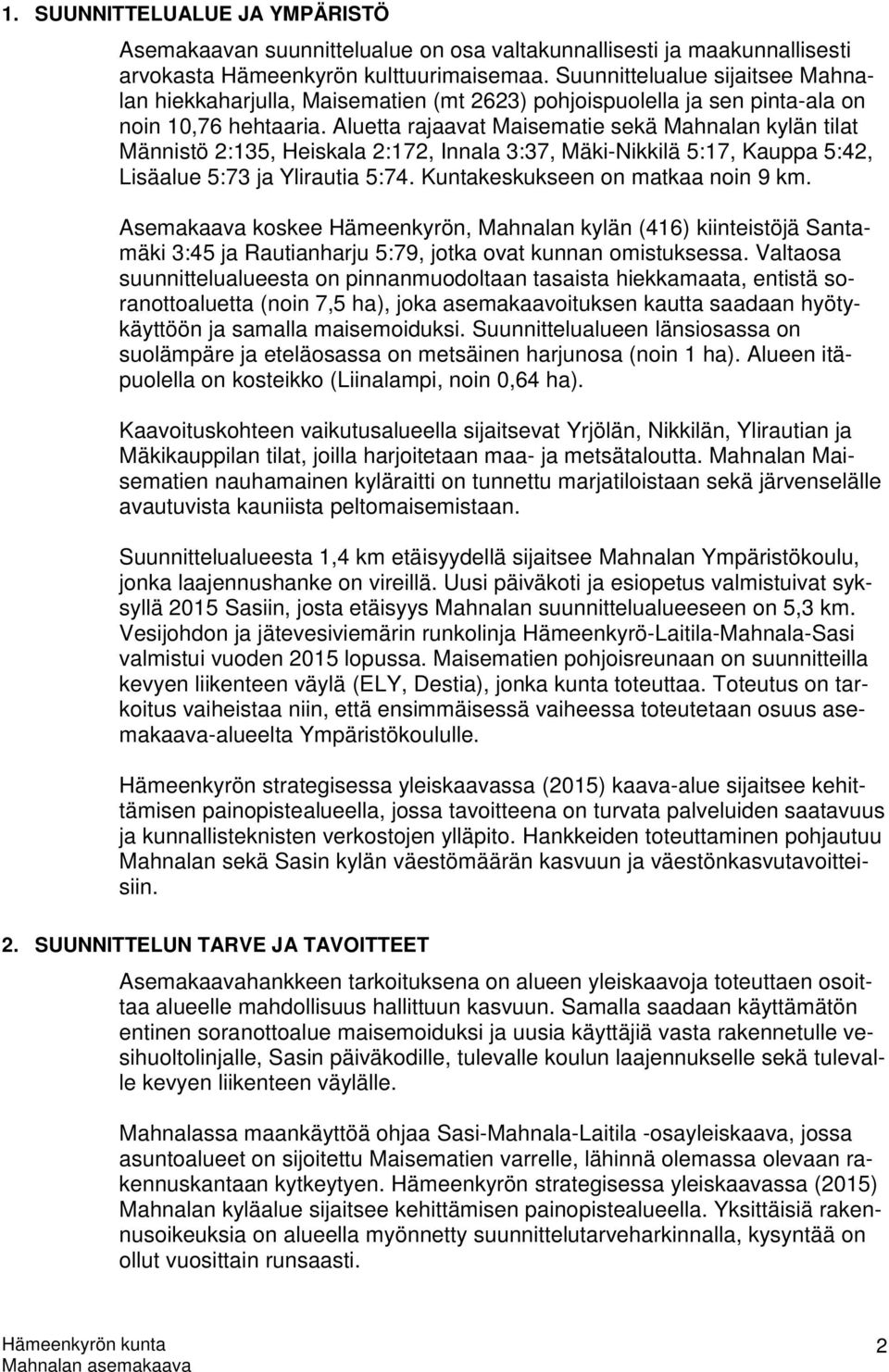 1. SUUNNITTELUALUE JA YMPÄRISTÖ

Asemakaavan suunnittelualue on osa valtakunnallisesti ja maakunnallisesti arvokasta Hämeenkyrön kulttuurimaisemaa. Suunnittelualue sijaitsee Mahnalan hiekkaharjulla, Maisematien (mt 2623) pohjoispuolella ja sen pinta-ala on noin 10,76 hehtaaria. Aluetta rajaavat Maisematie sekä Mahnalan kylän tilat Männistö 2:135, Heiskala 2:172, Innala 3:37, Mäki-Nikkilä 5:17, Kauppa 5:42, Lisäalue 5:73 ja Ylirautia 5:74. Kuntakeskukseen on matkaa noin 9 km.

Asemakaava koskee Hämeenkyrön, Mahnalan kylän (416) kiinteistöjä Santamäki 3:45 ja Rautianharju 5:79, jotka ovat kunnan omistuksessa. Valtaosa suunnittelualueesta on pinnanmuodoltaan tasaista hiekkamaata, entistä soranottoaluetta (noin 7,5 ha), joka asemakaavoituksen kautta saadaan hyötykäyttöön ja samalla maisemoiduksi. Suunnittelualueen länsiosassa on suolämpäre ja eteläosassa on metsäinen harjunosa (noin 1 ha). Alueen itäpuolella on kosteikko (Liinalampi, noin 0,64 ha).

Kaavoituskohteen vaikutusalueella sijaitsevat Yrjölän, Nikkilän, Ylirautian ja Mäkikauppilan tilat, joilla harjoitetaan maa- ja metsätaloutta. Mahnalan Maisematien nauhamainen kyläraitti on tunnettu marjatiloistaan sekä järvenselälle avautuvista kauniista peltomaisemistaan.

Suunnittelualueesta 1,4 km etäisyydellä sijaitsee Mahnalan Ympäristökoulu, jonka laajennushanke on vireillä. Uusi päiväkoti ja esiopetus valmistuivat syksyllä 2015 Sasiin, josta etäisyys Mahnalan suunnittelualueeseen on 5,3 km. Vesijohdon ja jätevesiviemärin runkolinja Hämeenkyrö-Laitila-Mahnala-Sasi valmistui vuoden 2015 lopussa. Maisematien pohjoisreunaan on suunnitteilla kevyen liikenteen väylä (ELY, Destia), jonka kunta toteuttaa. Toteutus on tarkoitus vaiheistaa niin, että ensimmäisessä vaiheessa toteutetaan osuus asemakaava-alueelta Ympäristökoululle.

Hämeenkyrön strategisessa yleiskaavassa (2015) kaava-alue sijaitsee kehittämisen painopistealueella, jossa tavoitteena on turvata palveluiden saatavuus ja kunnallisteknisten verkostojen ylläpito. Hankkeiden toteuttaminen pohjautuu Mahnalan sekä Sasin kylän väestömäärän kasvuun ja väestönkasvutavoitteisiin.

2. SUUNNITTELUN TARVE JA TAVOITTEET

Asemakaavahankkeen tarkoituksena on alueen yleiskaavoja toteuttaen osoittaa alueelle mahdollisuus hallittuun kasvuun. Samalla saadaan käyttämätön entinen soranottoalue maisemoiduksi ja uusia käyttäjiä vasta rakennetulle vesihuoltolinjalle, Sasin päiväkodille, tulevalle koulun laajennukselle sekä tulevalle kevyen liikenteen väylälle.

Mahnalassa maankäyttöä ohjaa Sasi-Mahnala-Laitila -osayleiskaava, jossa asuntoalueet on sijoitettu Maisematien varrelle, lähinnä olemassa olevaan rakennuskantaan kytkeytyen. Hämeenkyrön strategisessa yleiskaavassa (2015) Mahnalan kyläalue sijaitsee kehittämisen painopistealueella. Yksittäisiä rakennusoikeuksia on alueella myönnetty suunnittelutarveharkinnalla, kysyntää on ollut vuosittain runsaasti.

Hämeenkyrön kunta
Mahnalan asemakaava
2